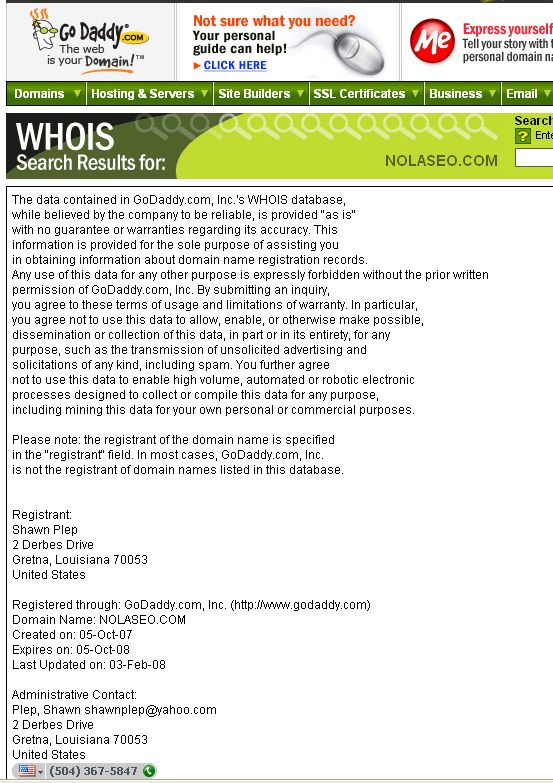 Go Daddy.com The web is your Domain!™

Not sure what you need? Your personal guide can help! ▶ CLICK HERE

Me Express yourself Tell your story with t personal domain na

Domains ▼ Hosting & Servers ▼ Site Builders ▼ SSL Certificates ▼ Business ▼ Email ▼

WHOIS Search Results for: NOLASEO.COM

Search ? Ente

The data contained in GoDaddy.com, Inc.'s WHOIS database, while believed by the company to be reliable, is provided "as is" with no guarantee or warranties regarding its accuracy. This information is provided for the sole purpose of assisting you in obtaining information about domain name registration records. Any use of this data for any other purpose is expressly forbidden without the prior written permission of GoDaddy.com, Inc. By submitting an inquiry, you agree to these terms of usage and limitations of warranty. In particular, you agree not to use this data to allow, enable, or otherwise make possible, dissemination or collection of this data, in part or in its entirety, for any purpose, such as the transmission of unsolicited advertising and solicitations of any kind, including spam. You further agree not to use this data to enable high volume, automated or robotic electronic processes designed to collect or compile this data for any purpose, including mining this data for your own personal or commercial purposes.

Please note: the registrant of the domain name is specified in the "registrant" field. In most cases, GoDaddy.com, Inc. is not the registrant of domain names listed in this database.

Registrant:
Shawn Plep
2 Derbes Drive
Gretna, Louisiana 70053
United States

Registered through: GoDaddy.com, Inc. (http://www.godaddy.com)
Domain Name: NOLASEO.COM
Created on: 05-Oct-07
Expires on: 05-Oct-08
Last Updated on: 03-Feb-08

Administrative Contact:
Plep, Shawn shawnplep@yahoo.com
2 Derbes Drive
Gretna, Louisiana 70053
United States
(504) 367-5847